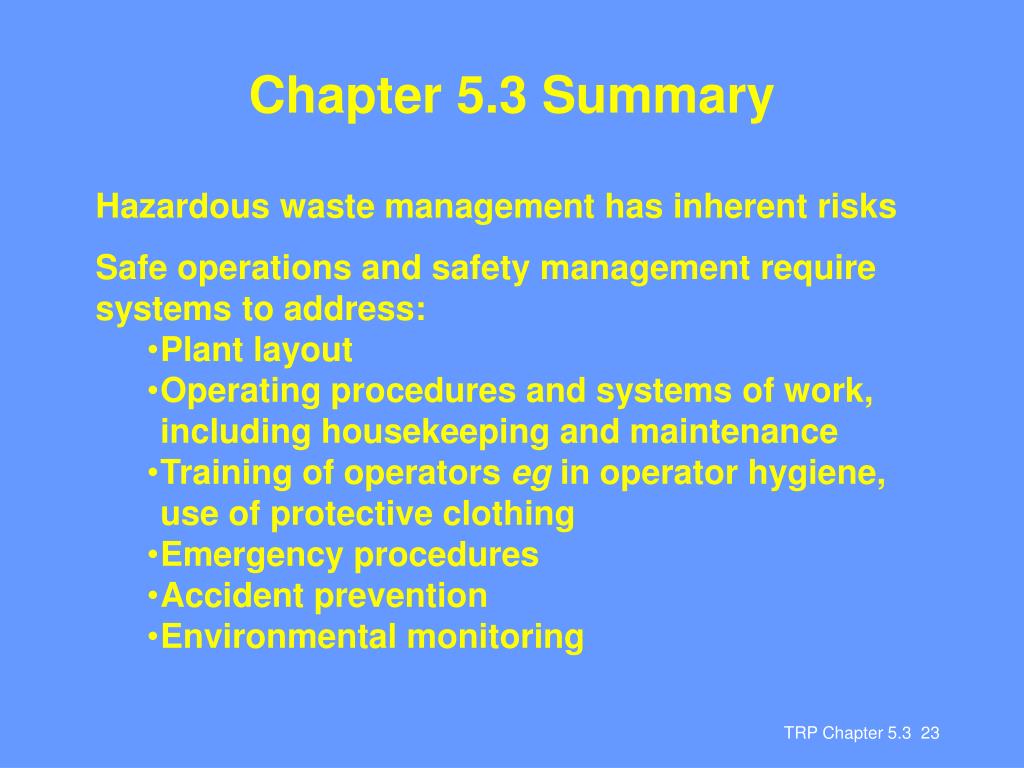 Chapter 5.3 Summary

Hazardous waste management has inherent risks

Safe operations and safety management require systems to address:
•Plant layout
•Operating procedures and systems of work, including housekeeping and maintenance
•Training of operators eg in operator hygiene, use of protective clothing
•Emergency procedures
•Accident prevention
•Environmental monitoring

TRP Chapter 5.3 23